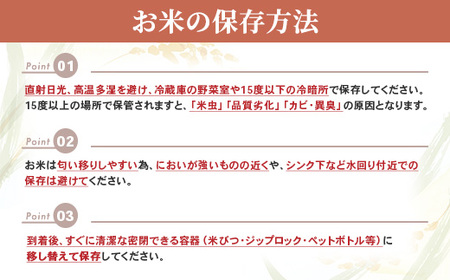 お米の保存方法

Point 01

直射日光、高温多湿を避け、冷蔵庫の野菜室や15度以下の冷暗所で保存してください。15度以上の場所で保管されますと、「米虫」「品質劣化」「カビ・異臭」の原因となります。

Point 02

お米は匂い移りしやすい為、においが強いものの近くや、シンク下など水回り付近での保存は避けてください。

Point 03

到着後、すぐに清潔な密閉できる容器（米びつ・ジップロック・ペットボトル等）に移し替えて保存してください。